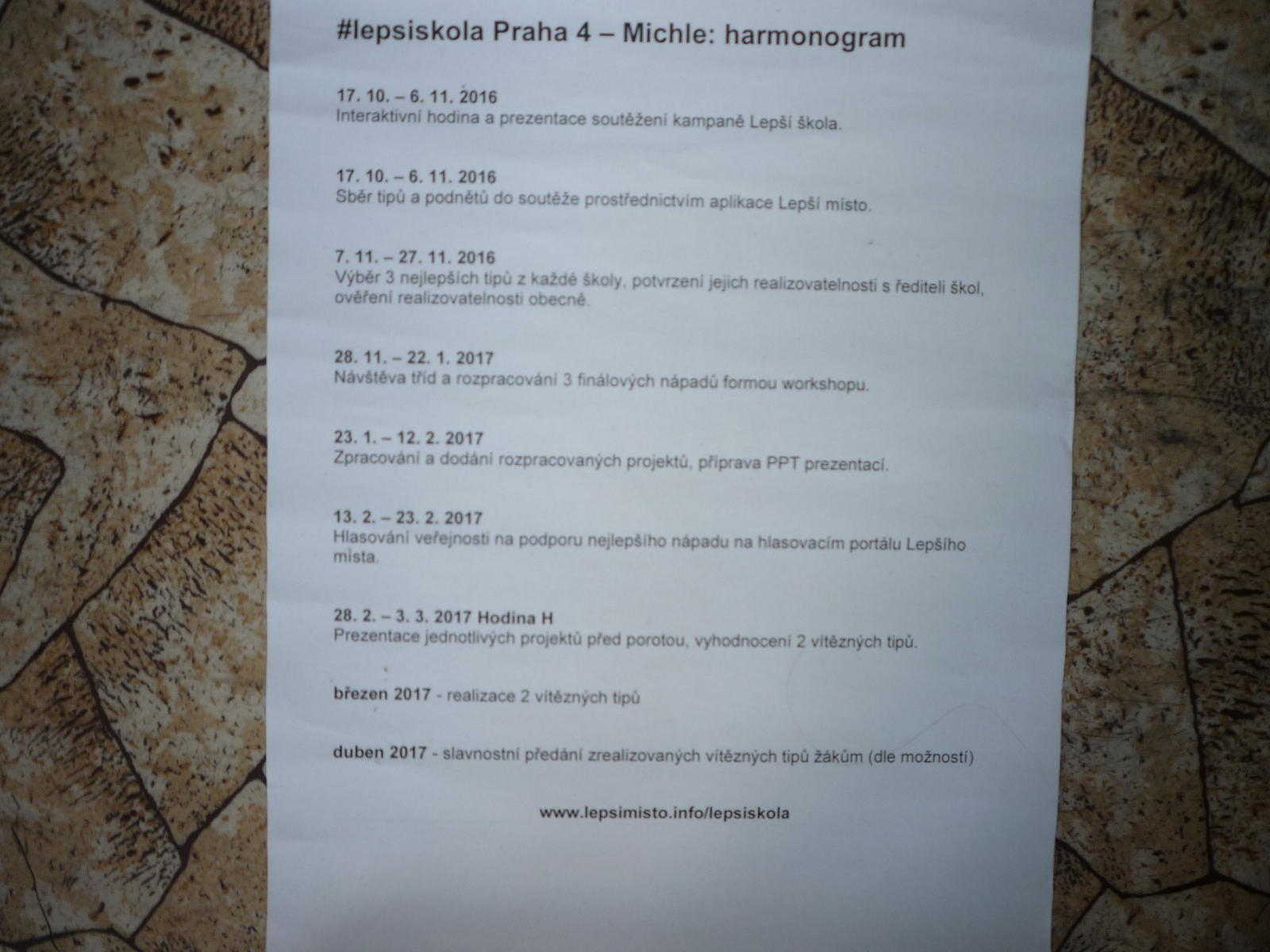 #lepsiskola Praha 4 – Michle: harmonogram

17. 10. – 6. 11. 2016
Interaktivní hodina a prezentace soutěžení kampaně Lepší škola.

17. 10. – 6. 11. 2016
Sběr tipů a podnětů do soutěže prostřednictvím aplikace Lepší místo.

7. 11. – 27. 11. 2016
Výběr 3 nejlepších tipů z každé školy, potvrzení jejich realizovatelnosti s řediteli škol, ověření realizovatelnosti obecně.

28. 11. – 22. 1. 2017
Návštěva tříd a rozpracování 3 finálových nápadů formou workshopu.

23. 1. – 12. 2. 2017
Zpracování a dodání rozpracovaných projektů, příprava PPT prezentací.

13. 2. – 23. 2. 2017
Hlasování veřejnosti na podporu nejlepšího nápadu na hlasovacím portálu Lepšího místa.

28. 2. – 3. 3. 2017 Hodina H
Prezentace jednotlivých projektů před porotou, vyhodnocení 2 vítězných tipů.

březen 2017 - realizace 2 vítězných tipů

duben 2017 - slavnostní předání zrealizovaných vítězných tipů žákům (dle možností)

www.lepsimisto.info/lepsiskola